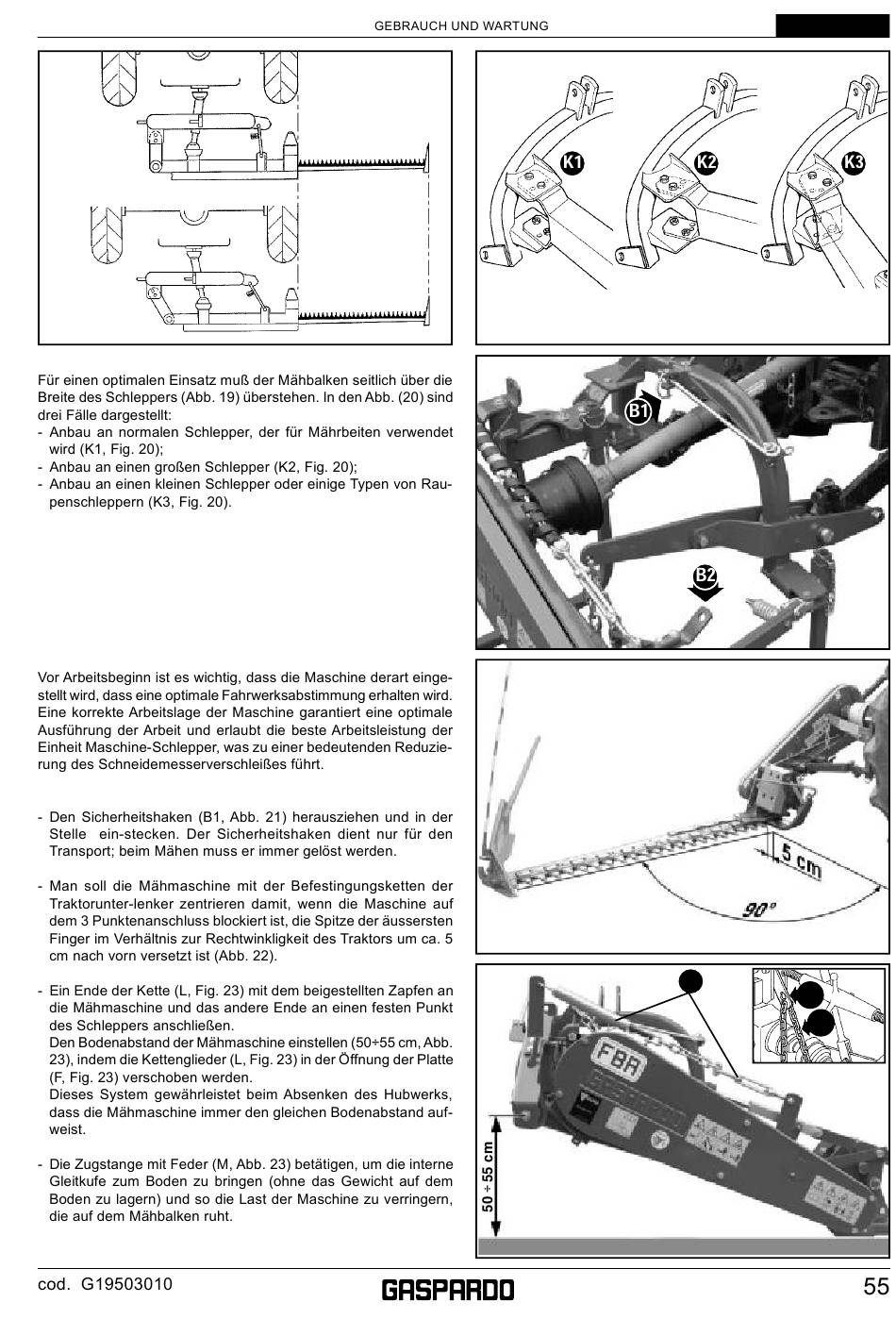 GEBRAUCH UND WARTUNG

K1 K2 K3

Für einen optimalen Einsatz muß der Mähbalken seitlich über die Breite des Schleppers (Abb. 19) überstehen. In den Abb. (20) sind drei Fälle dargestellt:
- Anbau an normalen Schlepper, der für Mährbeiten verwendet wird (K1, Fig. 20);
- Anbau an einen großen Schlepper (K2, Fig. 20);
- Anbau an einen kleinen Schlepper oder einige Typen von Raupenschleppern (K3, Fig. 20).

B1

B2

Vor Arbeitsbeginn ist es wichtig, dass die Maschine derart eingestellt wird, dass eine optimale Fahrwerksabstimmung erhalten wird. Eine korrekte Arbeitslage der Maschine garantiert eine optimale Ausführung der Arbeit und erlaubt die beste Arbeitsleistung der Einheit Maschine-Schlepper, was zu einer bedeutenden Reduzierung des Schneidemesserverschleißes führt.

- Den Sicherheitshaken (B1, Abb. 21) herausziehen und in der Stelle ein-stecken. Der Sicherheitshaken dient nur für den Transport; beim Mähen muss er immer gelöst werden.

- Man soll die Mähmaschine mit der Befestingungsketten der Traktorunter-lenker zentrieren damit, wenn die Maschine auf dem 3 Punktenanschluss blockiert ist, die Spitze der äussersten Finger im Verhältnis zur Rechtwinkligkeit des Traktors um ca. 5 cm nach vorn versetzt ist (Abb. 22).

5 cm

90°

- Ein Ende der Kette (L, Fig. 23) mit dem beigestellten Zapfen an die Mähmaschine und das andere Ende an einen festen Punkt des Schleppers anschließen.
Den Bodenabstand der Mähmaschine einstellen (50÷55 cm, Abb. 23), indem die Kettenglieder (L, Fig. 23) in der Öffnung der Platte (F, Fig. 23) verschoben werden.
Dieses System gewährleistet beim Absenken des Hubwerks, dass die Mähmaschine immer den gleichen Bodenabstand aufweist.

- Die Zugstange mit Feder (M, Abb. 23) betätigen, um die interne Gleitkufe zum Boden zu bringen (ohne das Gewicht auf dem Boden zu lagern) und so die Last der Maschine zu verringern, die auf dem Mähbalken ruht.

FBR

50 ÷ 55 cm

cod. G19503010

GASPARDO

55